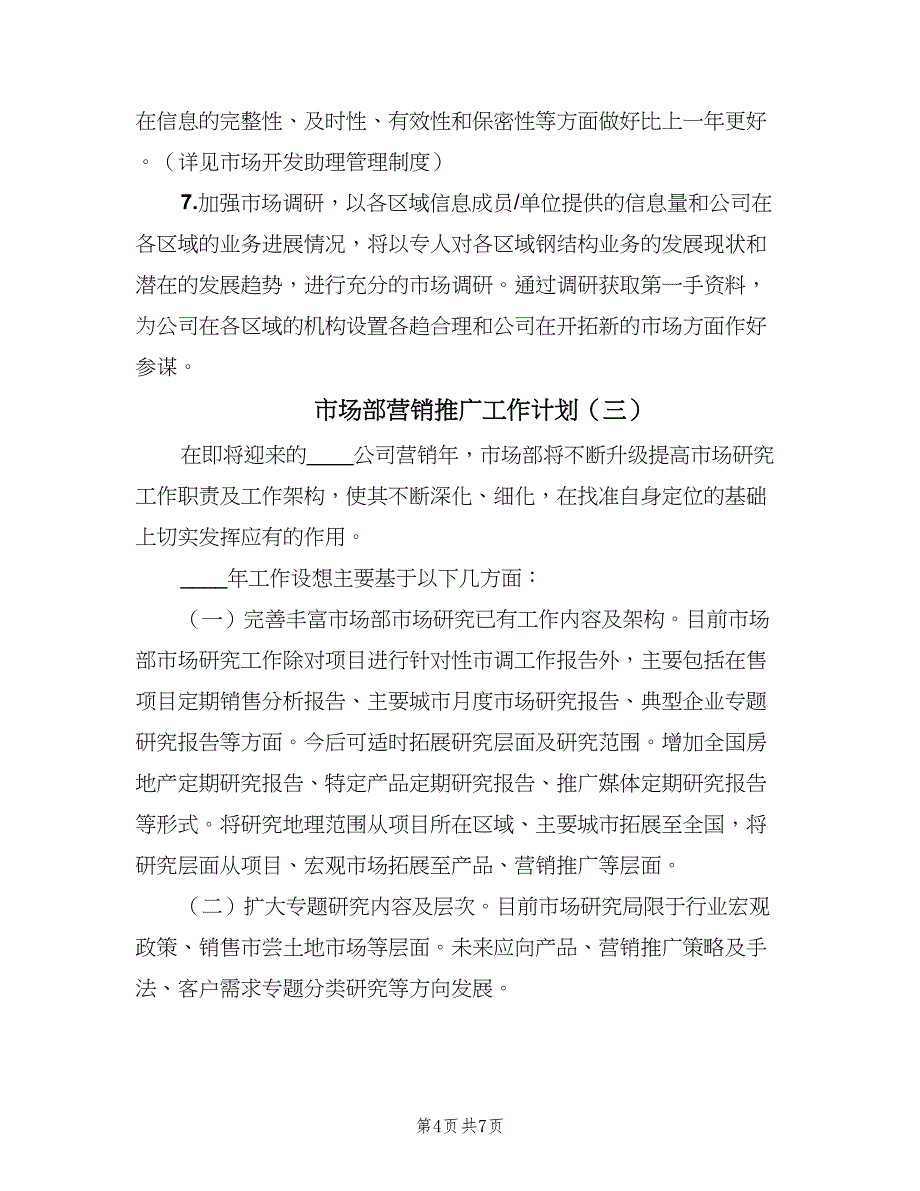 在信息的完整性、及时性、有效性和保密性等方面做好比上一年更好。（详见市场开发助理管理制度）

7.加强市场调研，以各区域信息成员/单位提供的信息量和公司在各区域的业务进展情况，将以专人对各区域钢结构业务的发展现状和潜在的发展趋势，进行充分的市场调研。通过调研获取第一手资料，为公司在各区域的机构设置各趋合理和公司在开拓新的市场方面作好参谋。

市场部营销推广工作计划（三）

在即将迎来的____公司营销年，市场部将不断升级提高市场研究工作职责及工作架构，使其不断深化、细化，在找准自身定位的基础上切实发挥应有的作用。

____年工作设想主要基于以下几方面：

（一）完善丰富市场部市场研究已有工作内容及架构。目前市场部市场研究工作除对项目进行针对性市调工作报告外，主要包括在售项目定期销售分析报告、主要城市月度市场研究报告、典型企业专题研究报告等方面。今后可适时拓展研究层面及研究范围。增加全国房地产定期研究报告、特定产品定期研究报告、推广媒体定期研究报告等形式。将研究地理范围从项目所在区域、主要城市拓展至全国，将研究层面从项目、宏观市场拓展至产品、营销推广等层面。

（二）扩大专题研究内容及层次。目前市场研究局限于行业宏观政策、销售市尝土地市场等层面。未来应向产品、营销推广策略及手法、客户需求专题分类研究等方向发展。

第4页 共7页